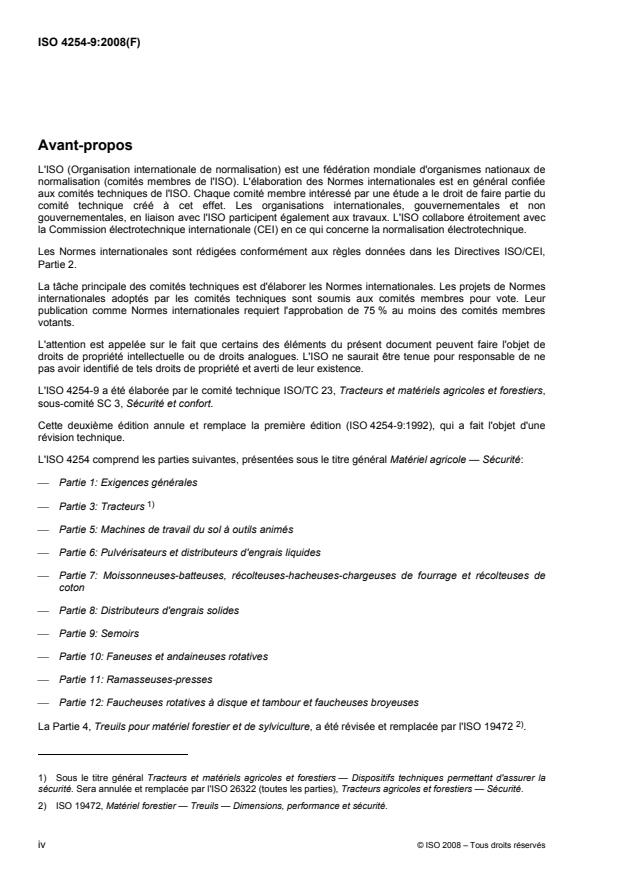 ISO 4254-9:2008(F)

Avant-propos

L'ISO (Organisation internationale de normalisation) est une fédération mondiale d'organismes nationaux de normalisation (comités membres de l'ISO). L'élaboration des Normes internationales est en général confiée aux comités techniques de l'ISO. Chaque comité membre intéressé par une étude a le droit de faire partie du comité technique créé à cet effet. Les organisations internationales, gouvernementales et non gouvernementales, en liaison avec l'ISO participent également aux travaux. L'ISO collabore étroitement avec la Commission électrotechnique internationale (CEI) en ce qui concerne la normalisation électrotechnique.

Les Normes internationales sont rédigées conformément aux règles données dans les Directives ISO/CEI, Partie 2.

La tâche principale des comités techniques est d'élaborer les Normes internationales. Les projets de Normes internationales adoptés par les comités techniques sont soumis aux comités membres pour vote. Leur publication comme Normes internationales requiert l'approbation de 75 % au moins des comités membres votants.

L'attention est appelée sur le fait que certains des éléments du présent document peuvent faire l'objet de droits de propriété intellectuelle ou de droits analogues. L'ISO ne saurait être tenue pour responsable de ne pas avoir identifié de tels droits de propriété et averti de leur existence.

L'ISO 4254-9 a été élaborée par le comité technique ISO/TC 23, Tracteurs et matériels agricoles et forestiers, sous-comité SC 3, Sécurité et confort.

Cette deuxième édition annule et remplace la première édition (ISO 4254-9:1992), qui a fait l'objet d'une révision technique.

L'ISO 4254 comprend les parties suivantes, présentées sous le titre général Matériel agricole — Sécurité:

— Partie 1: Exigences générales

— Partie 3: Tracteurs $^{1)}$

— Partie 5: Machines de travail du sol à outils animés

— Partie 6: Pulvérisateurs et distributeurs d'engrais liquides

— Partie 7: Moissonneuses-batteuses, récolteuses-hacheuses-chargeuses de fourrage et récolteuses de coton

— Partie 8: Distributeurs d'engrais solides

— Partie 9: Semoirs

— Partie 10: Faneuses et andaineuses rotatives

— Partie 11: Ramasseuses-presses

— Partie 12: Faucheuses rotatives à disque et tambour et faucheuses broyeuses

La Partie 4, Treuils pour matériel forestier et de sylviculture, a été révisée et remplacée par l'ISO 19472 $^{2)}$.

1) Sous le titre général Tracteurs et matériels agricoles et forestiers — Dispositifs techniques permettant d'assurer la sécurité. Sera annulée et remplacée par l'ISO 26322 (toutes les parties), Tracteurs agricoles et forestiers — Sécurité.

2) ISO 19472, Matériel forestier — Treuils — Dimensions, performance et sécurité.

iv

© ISO 2008 – Tous droits réservés